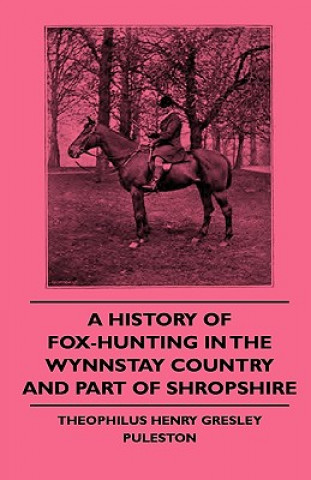 A HISTORY OF FOX-HUNTING IN THE WYNNSTAY COUNTRY AND PART OF SHROPSHIRE

THEOPHILUS HENRY GRESLEY PULESTON